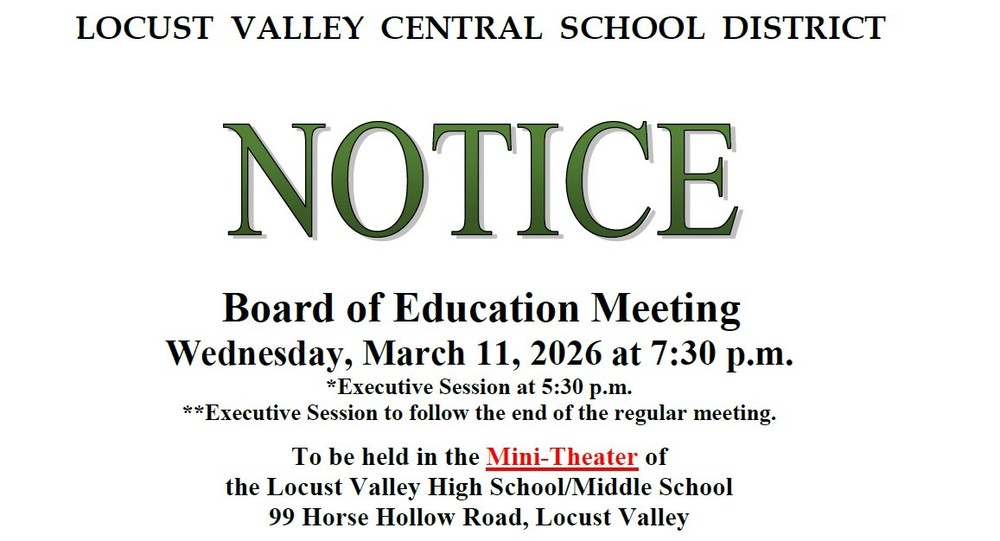 LOCUST VALLEY CENTRAL SCHOOL DISTRICT

NOTICE

Board of Education Meeting
Wednesday, March 11, 2026 at 7:30 p.m.
*Executive Session at 5:30 p.m.
**Executive Session to follow the end of the regular meeting.

To be held in the Mini-Theater of
the Locust Valley High School/Middle School
99 Horse Hollow Road, Locust Valley